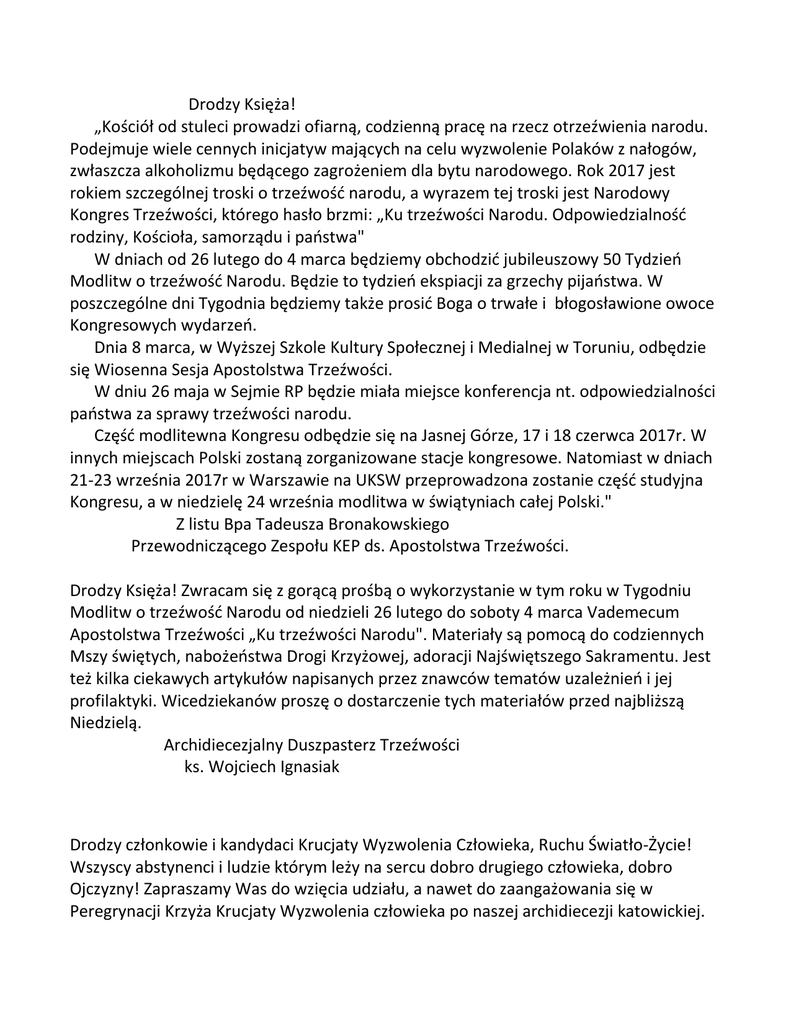 Drodzy Księża!

„Kościół od stuleci prowadzi ofiarną, codzienną pracę na rzecz otrzeźwienia narodu. Podejmuje wiele cennych inicjatyw mających na celu wyzwolenie Polaków z nałogów, zwłaszcza alkoholizmu będącego zagrożeniem dla bytu narodowego. Rok 2017 jest rokiem szczególnej troski o trzeźwość narodu, a wyrazem tej troski jest Narodowy Kongres Trzeźwości, którego hasło brzmi: „Ku trzeźwości Narodu. Odpowiedzialność rodziny, Kościoła, samorządu i państwa"

W dniach od 26 lutego do 4 marca będziemy obchodzić jubileuszowy 50 Tydzień Modlitw o trzeźwość Narodu. Będzie to tydzień ekspiacji za grzechy pijaństwa. W poszczególne dni Tygodnia będziemy także prosić Boga o trwałe i błogosławione owoce Kongresowych wydarzeń.

Dnia 8 marca, w Wyższej Szkole Kultury Społecznej i Medialnej w Toruniu, odbędzie się Wiosenna Sesja Apostolstwa Trzeźwości.

W dniu 26 maja w Sejmie RP będzie miała miejsce konferencja nt. odpowiedzialności państwa za sprawy trzeźwości narodu.

Część modlitewna Kongresu odbędzie się na Jasnej Górze, 17 i 18 czerwca 2017r. W innych miejscach Polski zostaną zorganizowane stacje kongresowe. Natomiast w dniach 21-23 września 2017r w Warszawie na UKSW przeprowadzona zostanie część studyjna Kongresu, a w niedzielę 24 września modlitwa w świątyniach całej Polski."

Z listu Bpa Tadeusza Bronakowskiego
Przewodniczącego Zespołu KEP ds. Apostolstwa Trzeźwości.

Drodzy Księża! Zwracam się z gorącą prośbą o wykorzystanie w tym roku w Tygodniu Modlitw o trzeźwość Narodu od niedzieli 26 lutego do soboty 4 marca Vademecum Apostolstwa Trzeźwości „Ku trzeźwości Narodu". Materiały są pomocą do codziennych Mszy świętych, nabożeństwa Drogi Krzyżowej, adoracji Najświętszego Sakramentu. Jest też kilka ciekawych artykułów napisanych przez znawców tematów uzależnień i jej profilaktyki. Wicedziekanów proszę o dostarczenie tych materiałów przed najbliższą Niedzielą.

Archidiecezjalny Duszpasterz Trzeźwości
ks. Wojciech Ignasiak

Drodzy członkowie i kandydaci Krucjaty Wyzwolenia Człowieka, Ruchu Światło-Życie! Wszyscy abstynenci i ludzie którym leży na sercu dobro drugiego człowieka, dobro Ojczyzny! Zapraszamy Was do wzięcia udziału, a nawet do zaangażowania się w Peregrynacji Krzyża Krucjaty Wyzwolenia człowieka po naszej archidiecezji katowickiej.